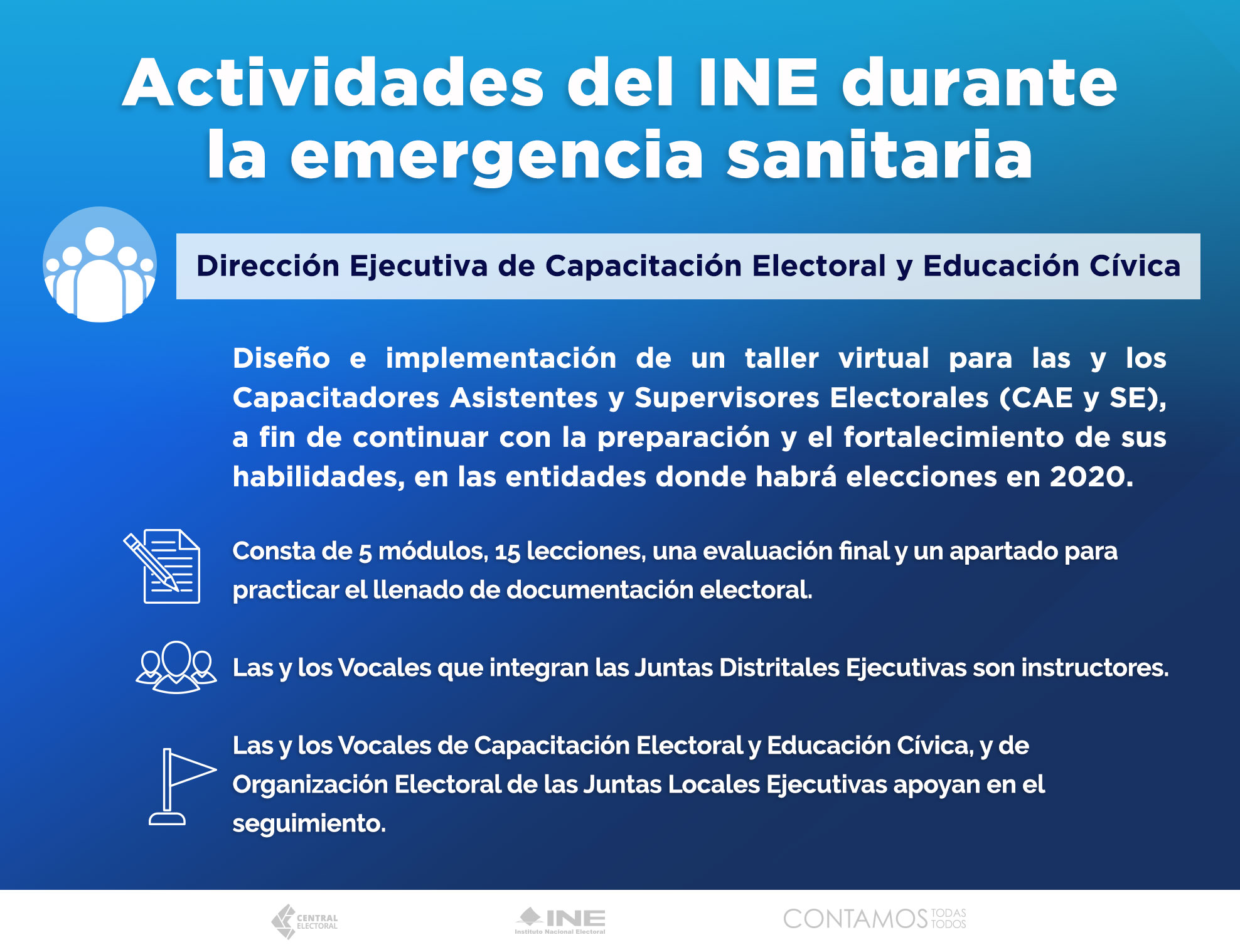 Actividades del INE durante la emergencia sanitaria

Dirección Ejecutiva de Capacitación Electoral y Educación Cívica

Diseño e implementación de un taller virtual para las y los Capacitadores Asistentes y Supervisores Electorales (CAE y SE), a fin de continuar con la preparación y el fortalecimiento de sus habilidades, en las entidades donde habrá elecciones en 2020.

Consta de 5 módulos, 15 lecciones, una evaluación final y un apartado para practicar el llenado de documentación electoral.

Las y los Vocales que integran las Juntas Distritales Ejecutivas son instructores.

Las y los Vocales de Capacitación Electoral y Educación Cívica, y de Organización Electoral de las Juntas Locales Ejecutivas apoyan en el seguimiento.

CENTRAL ELECTORAL

INE Instituto Nacional Electoral

CONTAMOS TODAS TODOS